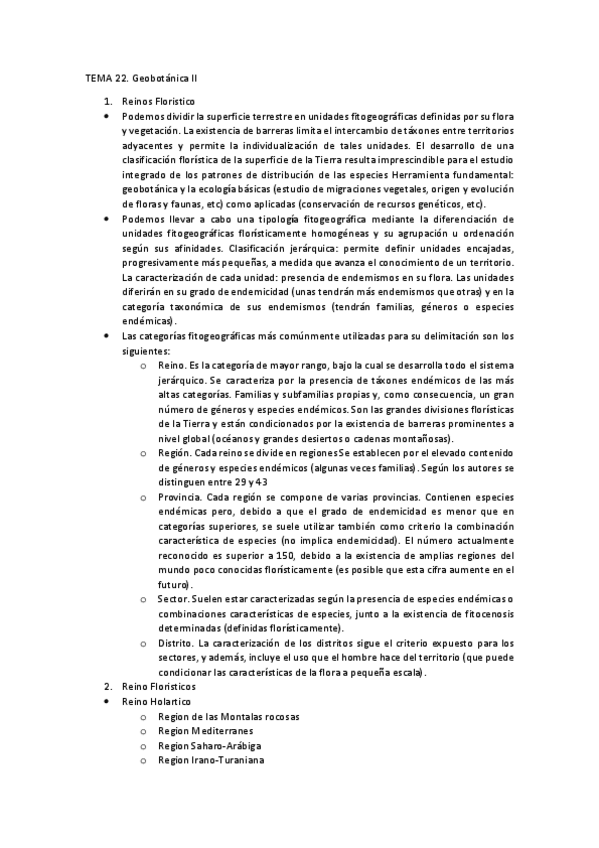 TEMA 22. Geobotánica II

1. Reinos Floristico

• Podemos dividir la superficie terrestre en unidades fitogeográficas definidas por su flora y vegetación. La existencia de barreras limita el intercambio de táxones entre territorios adyacentes y permite la individualización de tales unidades. El desarrollo de una clasificación florística de la superficie de la Tierra resulta imprescindible para el estudio integrado de los patrones de distribución de las especies Herramienta fundamental: geobotánica y la ecología básicas (estudio de migraciones vegetales, origen y evolución de floras y faunas, etc) como aplicadas (conservación de recursos genéticos, etc).

• Podemos llevar a cabo una tipología fitogeográfica mediante la diferenciación de unidades fitogeográficas florísticamente homogéneas y su agrupación u ordenación según sus afinidades. Clasificación jerárquica: permite definir unidades encajadas, progresivamente más pequeñas, a medida que avanza el conocimiento de un territorio. La caracterización de cada unidad: presencia de endemismos en su flora. Las unidades diferirán en su grado de endemicidad (unas tendrán más endemismos que otras) y en la categoría taxonómica de sus endemismos (tendrán familias, géneros o especies endémicas).

• Las categorías fitogeográficas más comúnmente utilizadas para su delimitación son los siguientes:

o Reino. Es la categoría de mayor rango, bajo la cual se desarrolla todo el sistema jerárquico. Se caracteriza por la presencia de táxones endémicos de las más altas categorías. Familias y subfamilias propias y, como consecuencia, un gran número de géneros y especies endémicos. Son las grandes divisiones florísticas de la Tierra y están condicionados por la existencia de barreras prominentes a nivel global (océanos y grandes desiertos o cadenas montañosas).

o Región. Cada reino se divide en regiones Se establecen por el elevado contenido de géneros y especies endémicos (algunas veces familias). Según los autores se distinguen entre 29 y 43

o Provincia. Cada región se compone de varias provincias. Contienen especies endémicas pero, debido a que el grado de endemicidad es menor que en categorías superiores, se suele utilizar también como criterio la combinación característica de especies (no implica endemicidad). El número actualmente reconocido es superior a 150, debido a la existencia de amplias regiones del mundo poco conocidas florísticamente (es posible que esta cifra aumente en el futuro).

o Sector. Suelen estar caracterizadas según la presencia de especies endémicas o combinaciones características de especies, junto a la existencia de fitocenosis determinadas (definidas florísticamente).

o Distrito. La caracterización de los distritos sigue el criterio expuesto para los sectores, y además, incluye el uso que el hombre hace del territorio (que puede condicionar las características de la flora a pequeña escala).

2. Reino Floristicos

• Reino Holartico

o Region de las Montalas rocosas
o Region Mediterranes
o Region Saharo-Arábiga
o Region Irano-Turaniana